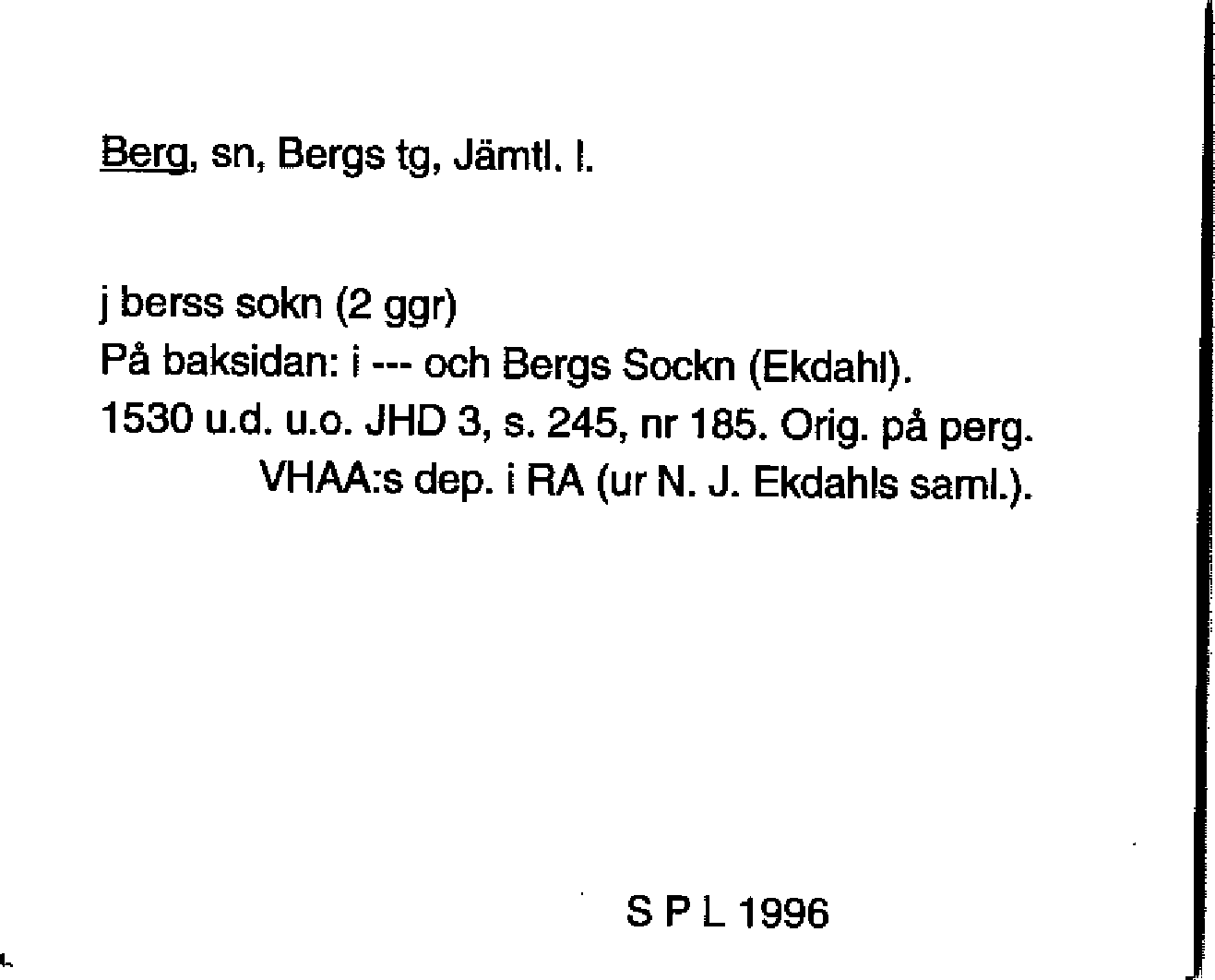 Berg, sn, Bergs tg, Jämtl. l.

j berss sokn (2 ggr)
På baksidan: i --- och Bergs Sockn (Ekdahl).
1530 u.d. u.o. JHD 3, s. 245, nr 185. Orig. på perg. VHAA:s dep. i RA (ur N. J. Ekdahls saml.).

S P L 1996